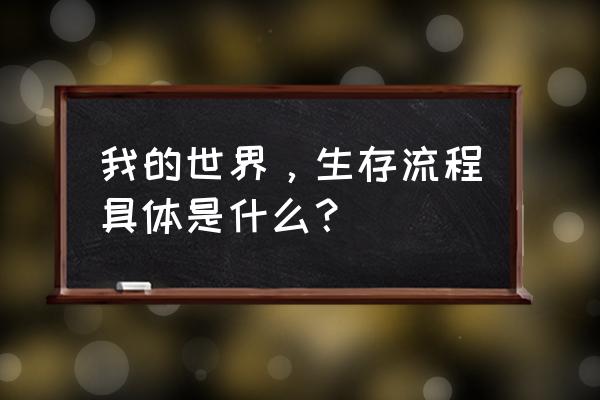 我的世界，生存流程具体是什么？